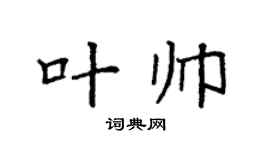 叶帅

词典网